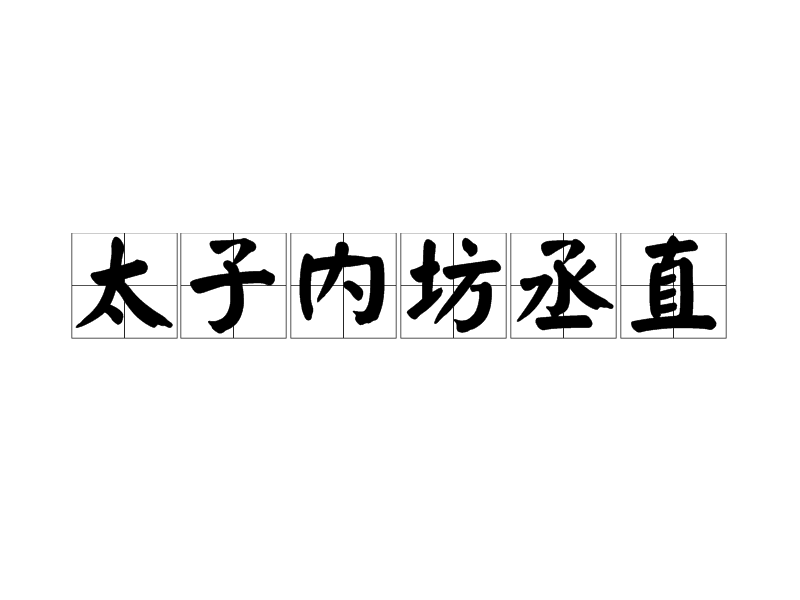 太子内坊丞直